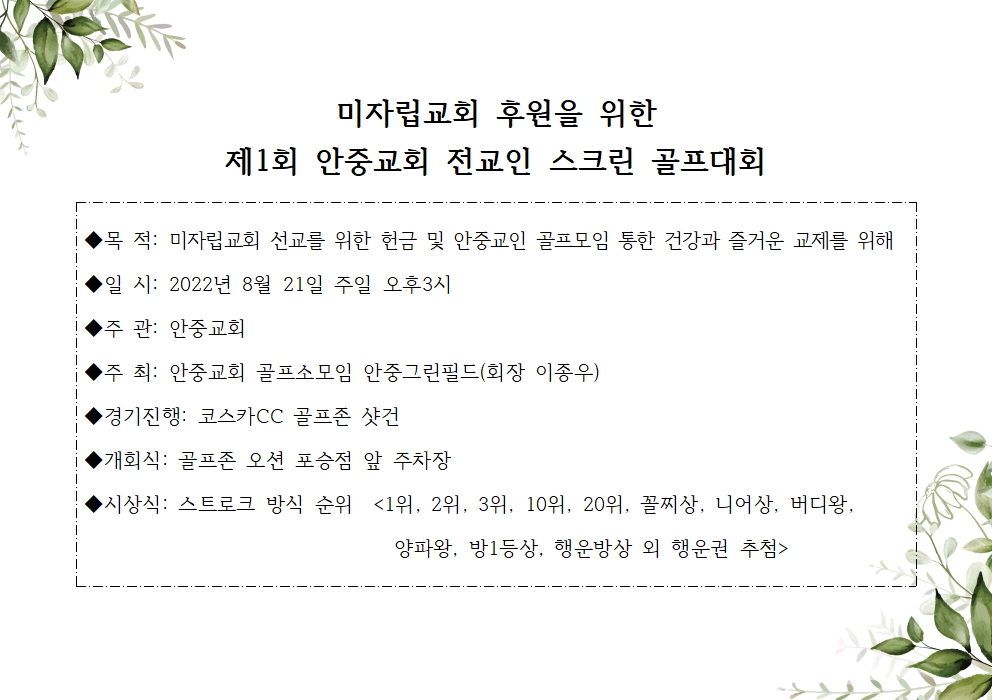 미자립교회 후원을 위한
제1회 안중교회 전교인 스크린 골프대회

◆목 적: 미자립교회 선교를 위한 헌금 및 안중교인 골프모임 통한 건강과 즐거운 교제를 위해

◆일 시: 2022년 8월 21일 주일 오후3시

◆주 관: 안중교회

◆주 최: 안중교회 골프소모임 안중그린필드(회장 이종우)

◆경기진행: 코스카CC 골프존 샷건

◆개회식: 골프존 오션 포승점 앞 주차장

◆시상식: 스트로크 방식 순위 <1위, 2위, 3위, 10위, 20위, 꼴찌상, 니어상, 버디왕, 양파왕, 방1등상, 행운방상 외 행운권 추첨>